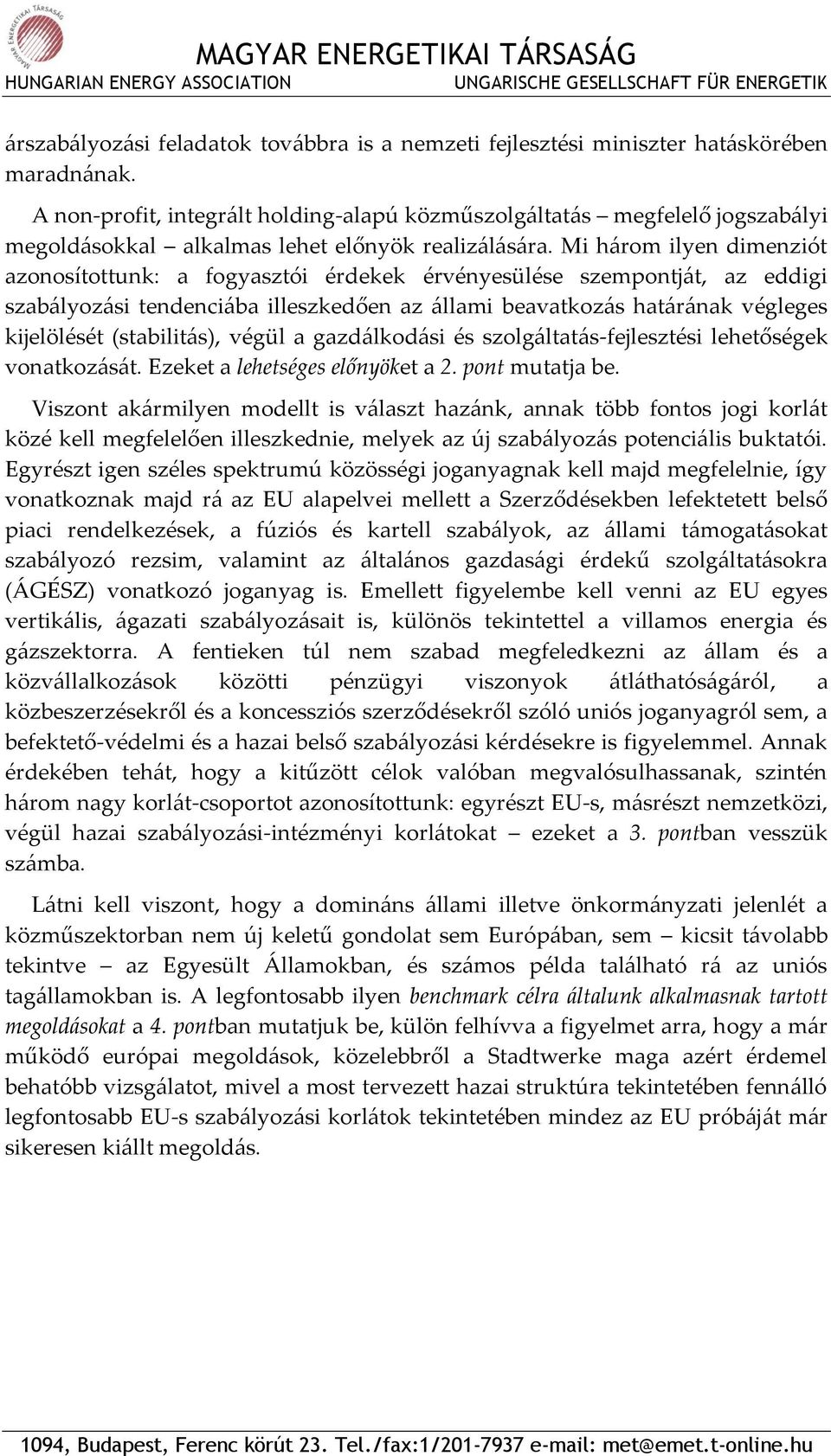 MAGYAR ENERGETIKAI TÁRSASÁG

MAGYAR ENERGETIKAI TÁRSASÁG
HUNGARIAN ENERGY ASSOCIATION UNGARISCHE GESELLSCHAFT FÜR ENERGETIK

árszabályozási feladatok továbbra is a nemzeti fejlesztési miniszter hatáskörében maradnának.

A non-profit, integrált holding-alapú közműszolgáltatás – megfelelő jogszabályi megoldásokkal – alkalmas lehet előnyök realizálására. Mi három ilyen dimenziót azonosítottunk: a fogyasztói érdekek érvényesülése szempontját, az eddigi szabályozási tendenciába illeszkedően az állami beavatkozás határának végleges kijelölését (stabilitás), végül a gazdálkodási és szolgáltatás-fejlesztési lehetőségek vonatkozását. Ezeket a lehetséges előnyöket a 2. pont mutatja be.

Viszont akármilyen modellt is választ hazánk, annak több fontos jogi korlát közé kell megfelelően illeszkednie, melyek az új szabályozás potenciális buktatói. Egyrészt igen széles spektrumú közösségi joganyagnak kell majd megfelelnie, így vonatkoznak majd rá az EU alapelvei mellett a Szerződésekben lefektetett belső piaci rendelkezések, a fúziós és kartell szabályok, az állami támogatásokat szabályozó rezsim, valamint az általános gazdasági érdekű szolgáltatásokra (ÁGÉSZ) vonatkozó joganyag is. Emellett figyelembe kell venni az EU egyes vertikális, ágazati szabályozásait is, különös tekintettel a villamos energia és gázszektorra. A fentieken túl nem szabad megfeledkezni az állam és a közvállalkozások közötti pénzügyi viszonyok átláthatóságáról, a közbeszerzésekről és a koncessziós szerződésekről szóló uniós joganyagról sem, a befektető-védelmi és a hazai belső szabályozási kérdésekre is figyelemmel. Annak érdekében tehát, hogy a kitűzött célok valóban megvalósulhassanak, szintén három nagy korlát-csoportot azonosítottunk: egyrészt EU-s, másrészt nemzetközi, végül hazai szabályozási-intézményi korlátokat – ezeket a 3. pontban vesszük számba.

Látni kell viszont, hogy a domináns állami illetve önkormányzati jelenlét a közműszektorban nem új keletű gondolat sem Európában, sem – kicsit távolabb tekintve – az Egyesült Államokban, és számos példa található rá az uniós tagállamokban is. A legfontosabb ilyen benchmark célra általunk alkalmasnak tartott megoldásokat a 4. pontban mutatjuk be, külön felhívva a figyelmet arra, hogy a már működő európai megoldások, közelebbről a Stadtwerke maga azért érdemel behatóbb vizsgálatot, mivel a most tervezett hazai struktúra tekintetében fennálló legfontosabb EU-s szabályozási korlátok tekintetében mindez az EU próbáját már sikeresen kiállt megoldás.

1094, Budapest, Ferenc körút 23. Tel./fax:1/201-7937 e-mail: met@emet.t-online.hu